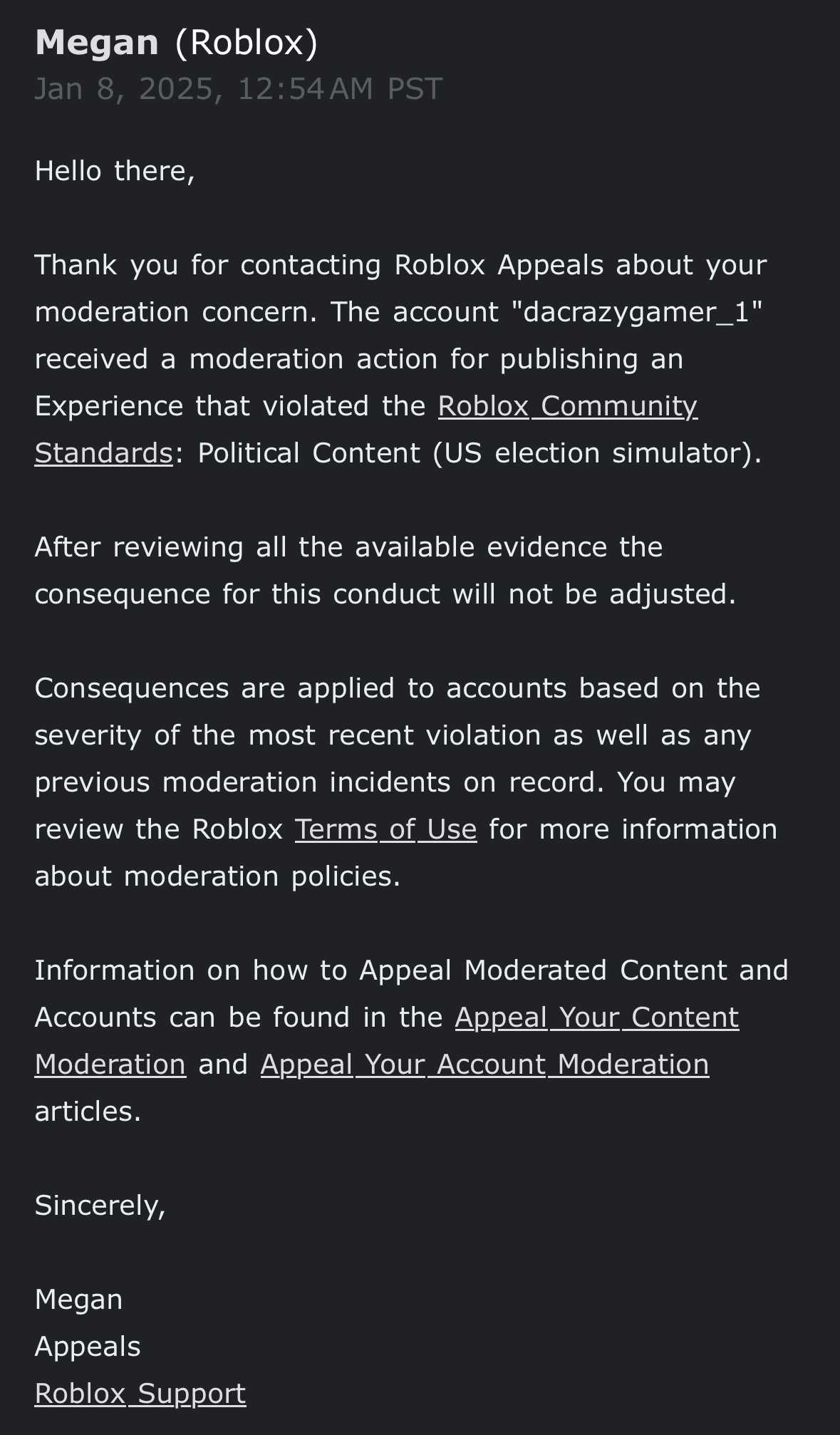 Megan (Roblox)
Jan 8, 2025, 12:54 AM PST

Hello there,

Thank you for contacting Roblox Appeals about your moderation concern. The account "dacrazygamer_1" received a moderation action for publishing an Experience that violated the Roblox Community Standards: Political Content (US election simulator).

After reviewing all the available evidence the consequence for this conduct will not be adjusted.

Consequences are applied to accounts based on the severity of the most recent violation as well as any previous moderation incidents on record. You may review the Roblox Terms of Use for more information about moderation policies.

Information on how to Appeal Moderated Content and Accounts can be found in the Appeal Your Content Moderation and Appeal Your Account Moderation articles.

Sincerely,

Megan
Appeals
Roblox Support